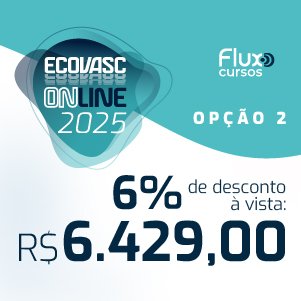 ECOVASC
ONLINE
2025

Flux
cursos

OPÇÃO 2

6% de desconto à vista:
R$ 6.429,00